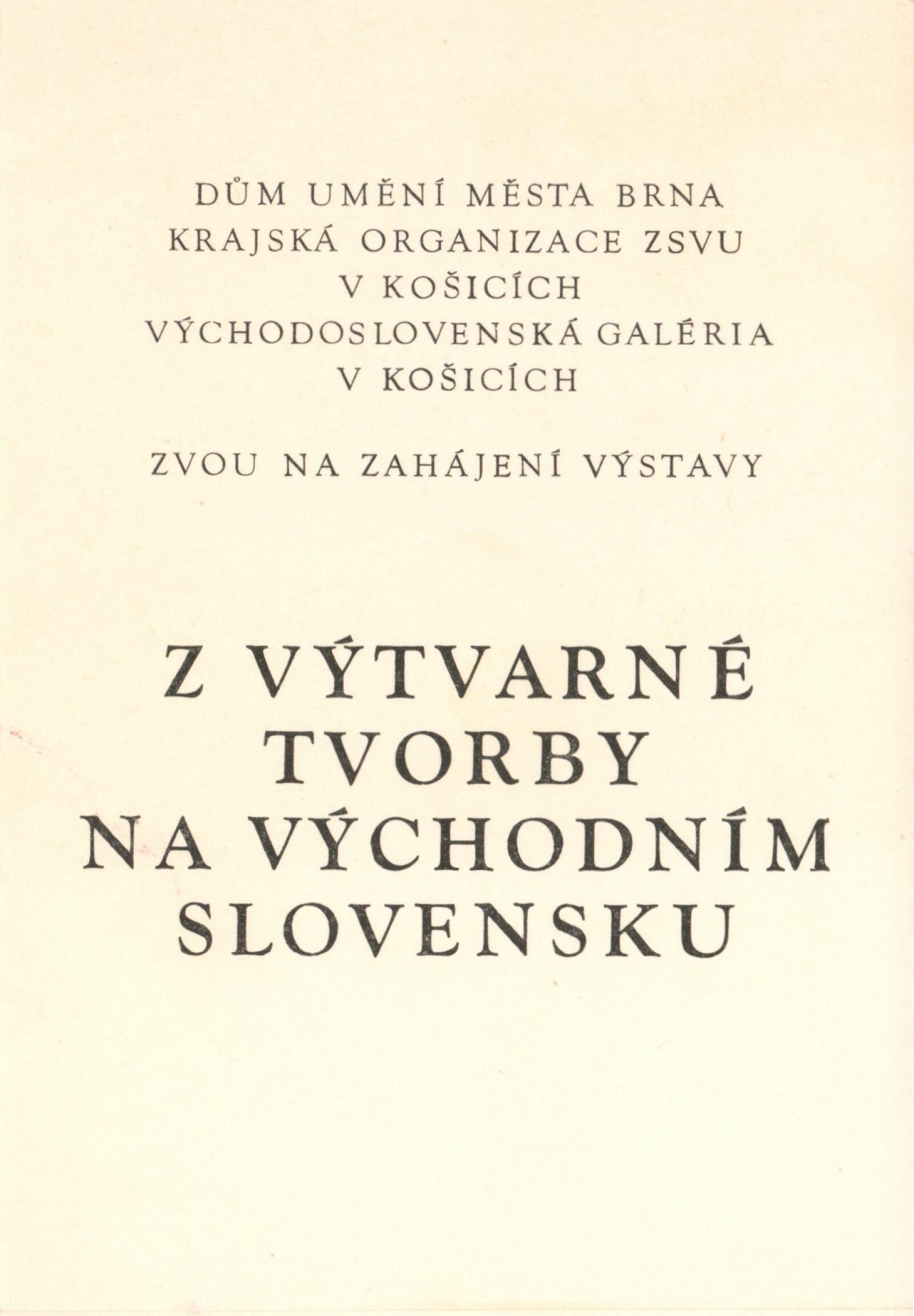 DŮM UMĚNÍ MĚSTA BRNA
KRAJSKÁ ORGANIZACE ZSVU
V KOŠICÍCH
VÝCHODOSLOVENSKÁ GALÉRIA
V KOŠICÍCH

ZVOU NA ZAHÁJENÍ VÝSTAVY

Z VÝTVARNÉ
TVORBY
NA VÝCHODNÍM
SLOVENSKU